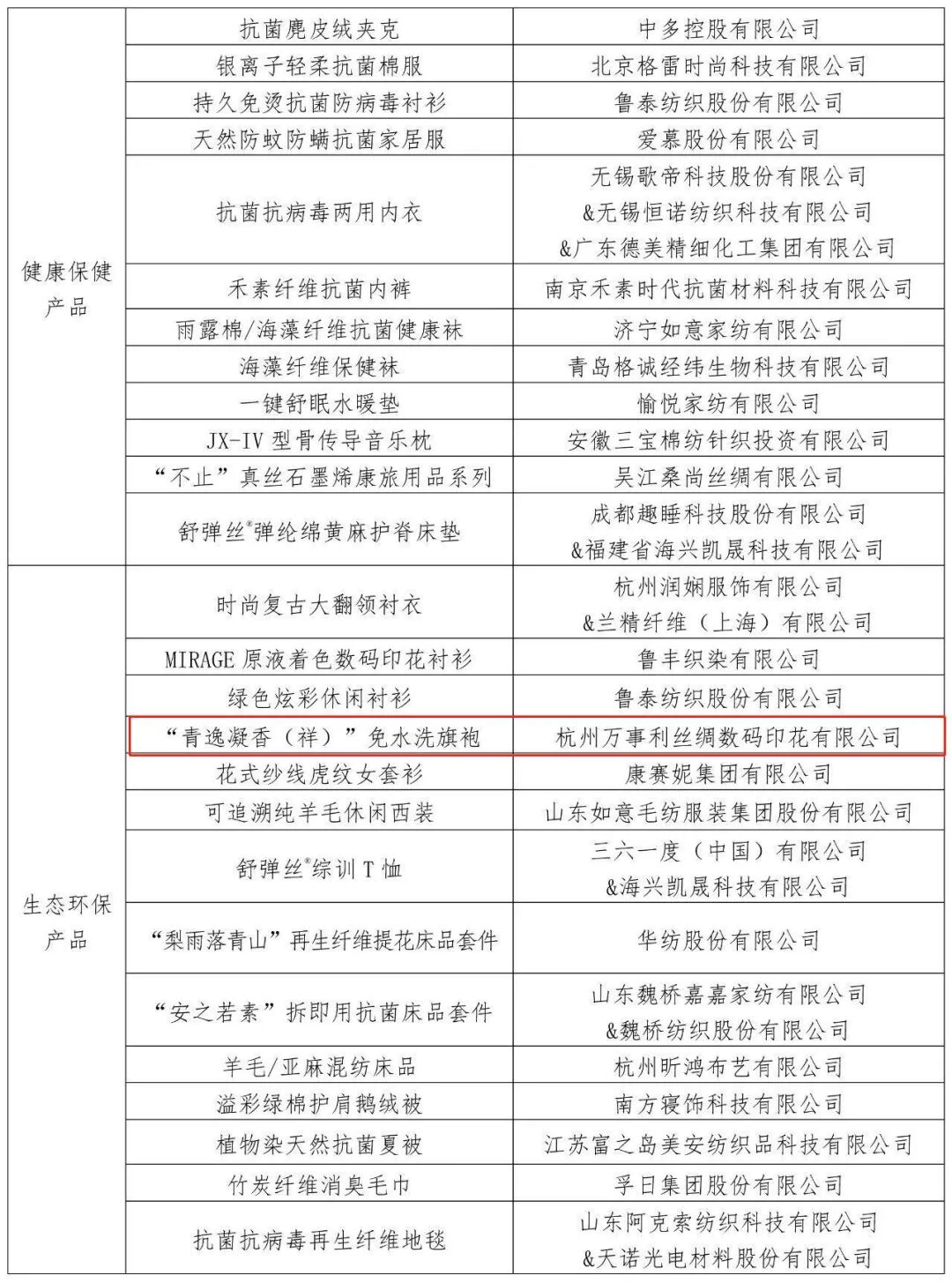 | | | |
|---|---|---|
| 健康保健产品 | 抗菌麂皮绒夹克 | 中多控股有限公司 |
| | 银离子轻柔抗菌棉服 | 北京格雷时尚科技有限公司 |
| | 持久免烫抗菌防病毒衬衫 | 鲁泰纺织股份有限公司 |
| | 天然防蚊防螨抗菌家居服 | 爱慕股份有限公司 |
| | 抗菌抗病毒两用内衣 | 无锡歌帝科技股份有限公司 &无锡恒诺纺织科技有限公司 &广东德美精细化工集团有限公司 |
| | 禾素纤维抗菌内裤 | 南京禾素时代抗菌材料科技有限公司 |
| | 雨露棉/海藻纤维抗菌健康袜 | 济宁如意家纺有限公司 |
| | 海藻纤维保健袜 | 青岛格诚经纬生物科技有限公司 |
| | 一键舒眠水暖垫 | 愉悦家纺有限公司 |
| | JX-IV 型骨传导音乐枕 | 安徽三宝棉纺针织投资有限公司 |
| | “不止”真丝石墨烯康旅用品系列 | 吴江桑尚丝绸有限公司 |
| | 舒弹丝®弹纶绵黄麻护脊床垫 | 成都趣睡科技股份有限公司 &福建省海兴凯晟科技有限公司 |
| 生态环保产品 | 时尚复古大翻领衬衣 | 杭州润娴服饰有限公司 &兰精纤维（上海）有限公司 |
| | MIRAGE 原液着色数码印花衬衫 | 鲁丰织染有限公司 |
| | 绿色炫彩休闲衬衫 | 鲁泰纺织股份有限公司 |
| | “青逸凝香（祥）”免水洗旗袍 | 杭州万事利丝绸数码印花有限公司 |
| | 花式纱线虎纹女套衫 | 康赛妮集团有限公司 |
| | 可追溯纯羊毛休闲西装 | 山东如意毛纺服装集团股份有限公司 |
| | 舒弹丝®综训 T 恤 | 三六一度（中国）有限公司 &海兴凯晟科技有限公司 |
| | “梨雨落青山”再生纤维提花床品套件 | 华纺股份有限公司 |
| | “安之若素”拆即用抗菌床品套件 | 山东魏桥嘉嘉家纺有限公司 &魏桥纺织股份有限公司 |
| | 羊毛/亚麻混纺床品 | 杭州昕鸿布艺有限公司 |
| | 溢彩绿棉护肩鹅绒被 | 南方寝饰科技有限公司 |
| | 植物染天然抗菌夏被 | 江苏富之岛美安纺织品科技有限公司 |
| | 竹炭纤维消臭毛巾 | 孚日集团股份有限公司 |
| | 抗菌抗病毒再生纤维地毯 | 山东阿克索纺织科技有限公司 &天诺光电材料股份有限公司 |